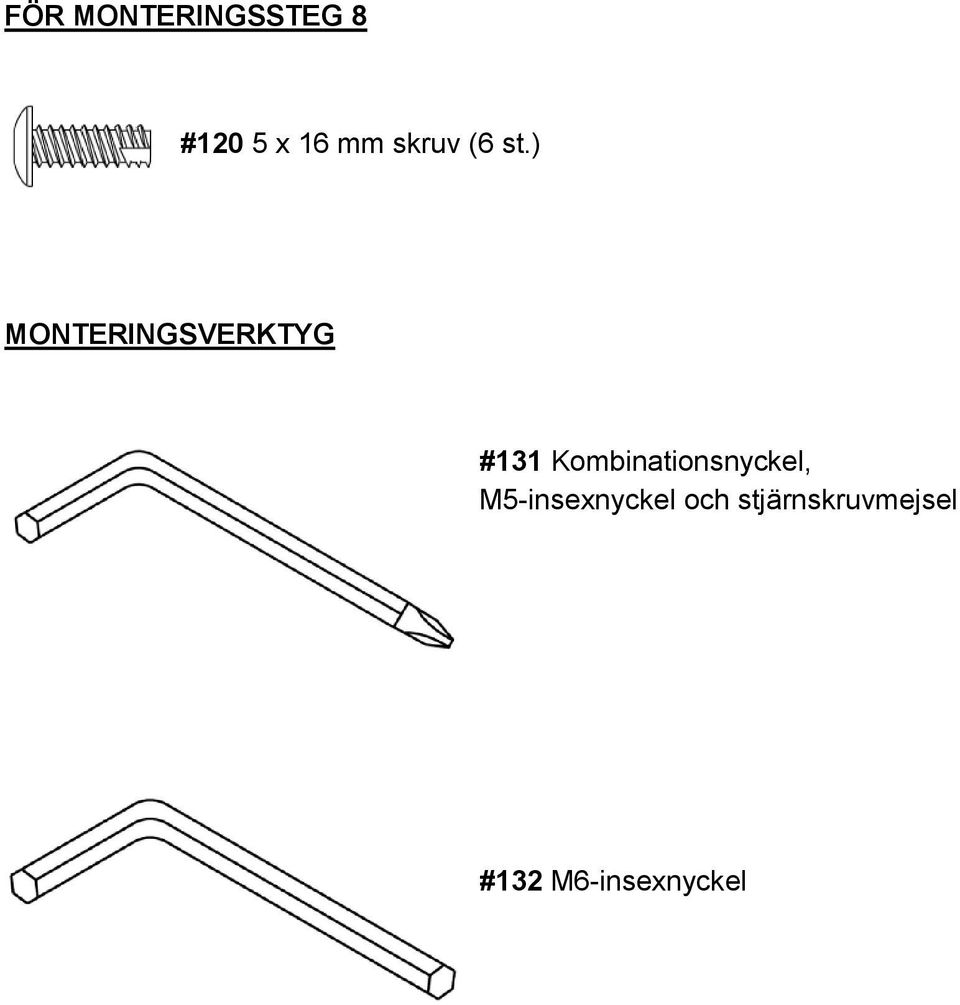 FÖR MONTERINGSSTEG 8

#120 5 x 16 mm skruv (6 st.)

MONTERINGSVERKTYG

#131 Kombinationsnyckel, M5-insexnyckel och stjärnskruvmejsel

#132 M6-insexnyckel